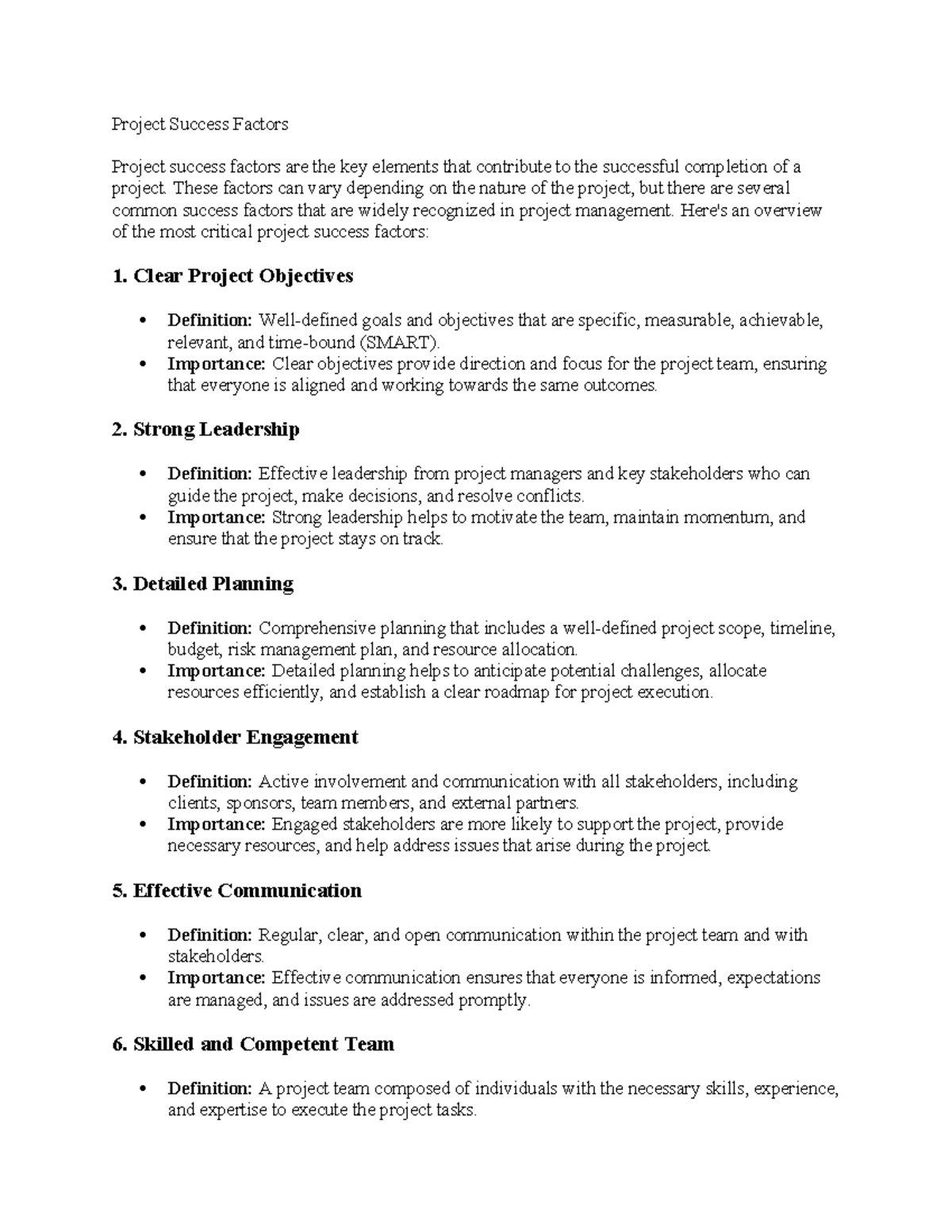 Project Success Factors

Project success factors are the key elements that contribute to the successful completion of a project. These factors can vary depending on the nature of the project, but there are several common success factors that are widely recognized in project management. Here's an overview of the most critical project success factors:

1. Clear Project Objectives

• Definition: Well-defined goals and objectives that are specific, measurable, achievable, relevant, and time-bound (SMART).
• Importance: Clear objectives provide direction and focus for the project team, ensuring that everyone is aligned and working towards the same outcomes.

2. Strong Leadership

• Definition: Effective leadership from project managers and key stakeholders who can guide the project, make decisions, and resolve conflicts.
• Importance: Strong leadership helps to motivate the team, maintain momentum, and ensure that the project stays on track.

3. Detailed Planning

• Definition: Comprehensive planning that includes a well-defined project scope, timeline, budget, risk management plan, and resource allocation.
• Importance: Detailed planning helps to anticipate potential challenges, allocate resources efficiently, and establish a clear roadmap for project execution.

4. Stakeholder Engagement

• Definition: Active involvement and communication with all stakeholders, including clients, sponsors, team members, and external partners.
• Importance: Engaged stakeholders are more likely to support the project, provide necessary resources, and help address issues that arise during the project.

5. Effective Communication

• Definition: Regular, clear, and open communication within the project team and with stakeholders.
• Importance: Effective communication ensures that everyone is informed, expectations are managed, and issues are addressed promptly.

6. Skilled and Competent Team

• Definition: A project team composed of individuals with the necessary skills, experience, and expertise to execute the project tasks.